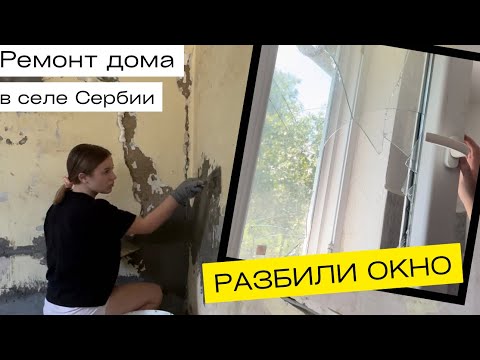 Ремонт дома
в селе Сербии

РАЗБИЛИ ОКНО